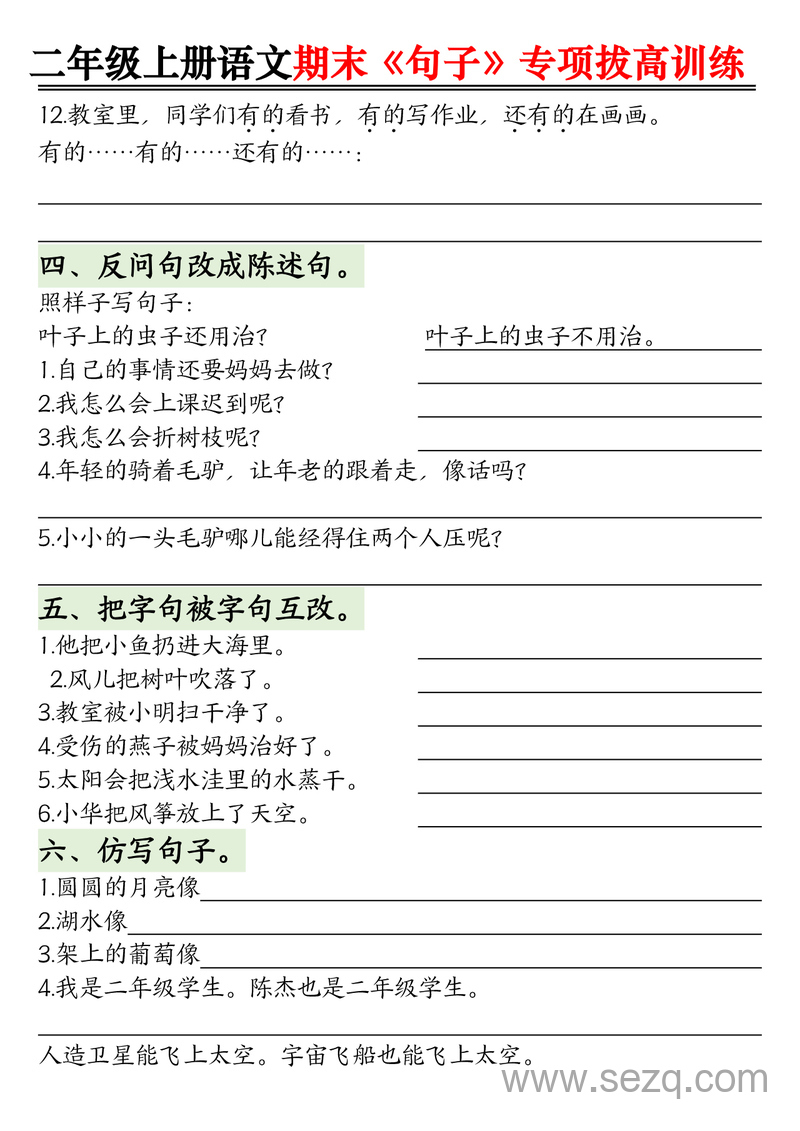 二年级上册语文期末《句子》专项拔高训练

12.教室里，同学们有的看书，有的写作业，还有的在画画。
有的……有的……还有的……：

四、反问句改成陈述句。
照样子写句子：
叶子上的虫子还用治？ 叶子上的虫子不用治。
1.自己的事情还要妈妈去做？
2.我怎么会上课迟到呢？
3.我怎么会折树枝呢？
4.年轻的骑着毛驴，让年老的跟着走，像话吗？

5.小小的一头毛驴哪儿能经得住两个人压呢？

五、把字句被字句互改。
1.他把小鱼扔进大海里。
2.风儿把树叶吹落了。
3.教室被小明扫干净了。
4.受伤的燕子被妈妈治好了。
5.太阳会把浅水洼里的水蒸干。
6.小华把风筝放上了天空。

六、仿写句子。
1.圆圆的月亮像
2.湖水像
3.架上的葡萄像
4.我是二年级学生。陈杰也是二年级学生。

人造卫星能飞上太空。宇宙飞船也能飞上太空。

www.sezq.com